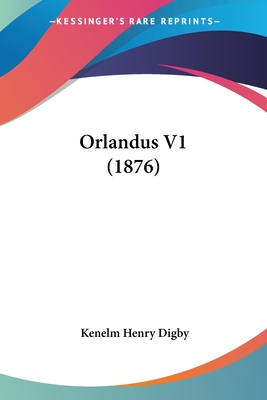 —KESSINGER'S RARE REPRINTS—

Orlandus V1 (1876)

Kenelm Henry Digby